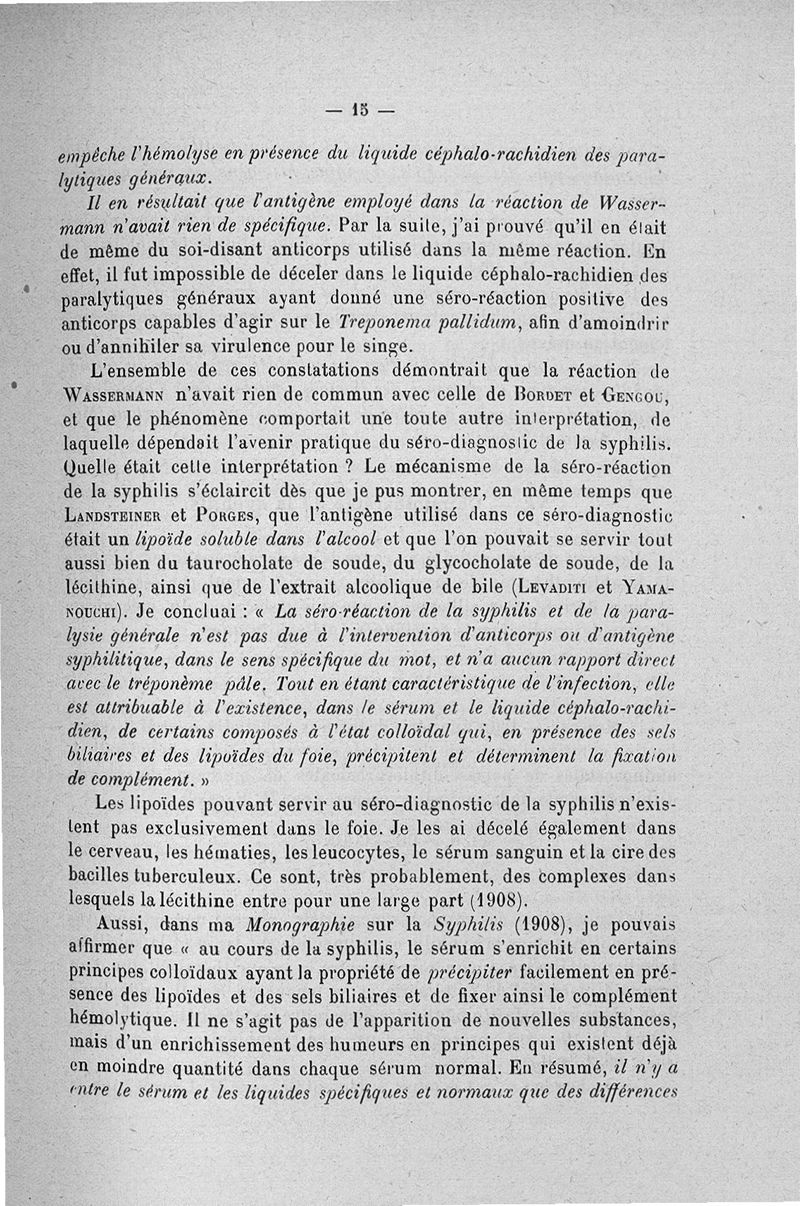 — 15 —

empêche l'hémolyse en présence du liquide céphalo-rachidien des paralytiques généraux.

Il en résultait que l'antigène employé dans la réaction de Wassermann n'avait rien de spécifique. Par la suite, j'ai prouvé qu'il en était de même du soi-disant anticorps utilisé dans la même réaction. En effet, il fut impossible de déceler dans le liquide céphalo-rachidien des paralytiques généraux ayant donné une séro-réaction positive des anticorps capables d'agir sur le Treponema pallidum, afin d'amoindrir ou d'annihiler sa virulence pour le singe.

L'ensemble de ces constatations démontrait que la réaction de Wassermann n'avait rien de commun avec celle de Bordet et Gengou, et que le phénomène comportait une toute autre interprétation, de laquelle dépendait l'avenir pratique du séro-diagnostic de la syphilis. Quelle était cette interprétation ? Le mécanisme de la séro-réaction de la syphilis s'éclaircit dès que je pus montrer, en même temps que Landsteiner et Porges, que l'antigène utilisé dans ce séro-diagnostic était un lipoïde soluble dans l'alcool et que l'on pouvait se servir tout aussi bien du taurocholate de soude, du glycocholate de soude, de la lécithine, ainsi que de l'extrait alcoolique de bile (Levaditi et Yamanouchi). Je concluai : « La séro-réaction de la syphilis et de la paralysie générale n'est pas due à l'intervention d'anticorps ou d'antigène syphilitique, dans le sens spécifique du mot, et n'a aucun rapport direct avec le tréponème pâle. Tout en étant caractéristique de l'infection, elle est attribuable à l'existence, dans le sérum et le liquide céphalo-rachidien, de certains composés à l'état colloïdal qui, en présence des sels biliaires et des lipoïdes du foie, précipitent et déterminent la fixation de complément. »

Les lipoïdes pouvant servir au séro-diagnostic de la syphilis n'existent pas exclusivement dans le foie. Je les ai décelé également dans le cerveau, les hématies, les leucocytes, le sérum sanguin et la cire des bacilles tuberculeux. Ce sont, très probablement, des complexes dans lesquels la lécithine entre pour une large part (1908).

Aussi, dans ma Monographie sur la Syphilis (1908), je pouvais affirmer que « au cours de la syphilis, le sérum s'enrichit en certains principes colloïdaux ayant la propriété de précipiter facilement en présence des lipoïdes et des sels biliaires et de fixer ainsi le complément hémolytique. Il ne s'agit pas de l'apparition de nouvelles substances, mais d'un enrichissement des humeurs en principes qui existent déjà en moindre quantité dans chaque sérum normal. En résumé, il n'y a entre le sérum et les liquides spécifiques et normaux que des différences